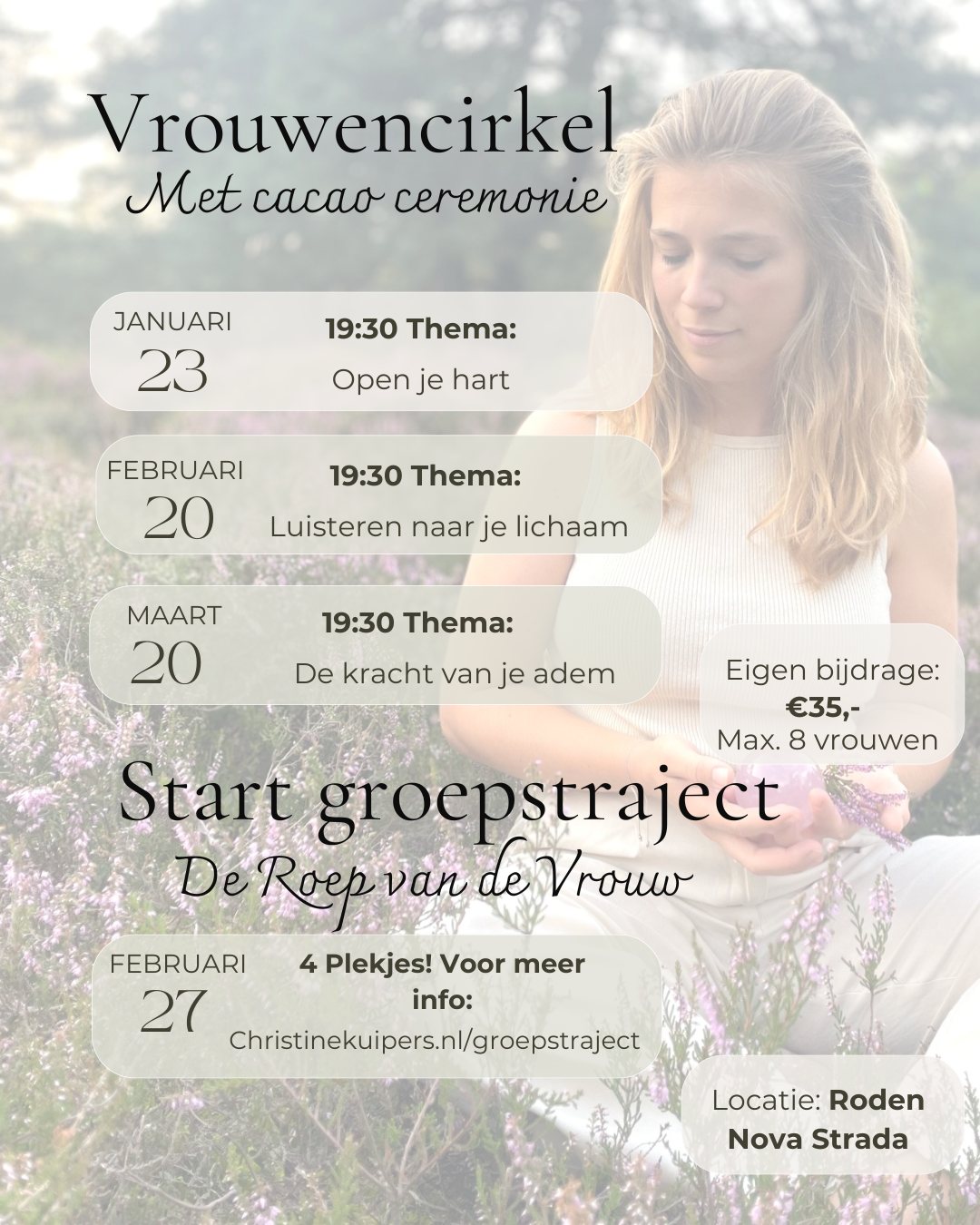 Vrouwencirkel
Met cacao ceremonie

JANUARI
23
19:30 Thema:
Open je hart

FEBRUARI
20
19:30 Thema:
Luisteren naar je lichaam

MAART
20
19:30 Thema:
De kracht van je adem

Eigen bijdrage:
€35,-
Max. 8 vrouwen

Start groepstraject
De Roep van de Vrouw

FEBRUARI
27
4 Plekjes! Voor meer info:
Christinekuipers.nl/groepstraject

Locatie: Roden
Nova Strada